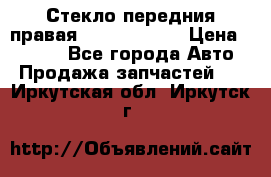 Стекло передния правая Цена Все города Авто Продажа запчастей Иркутская обл Иркутск г

http://Объявлений.сайт